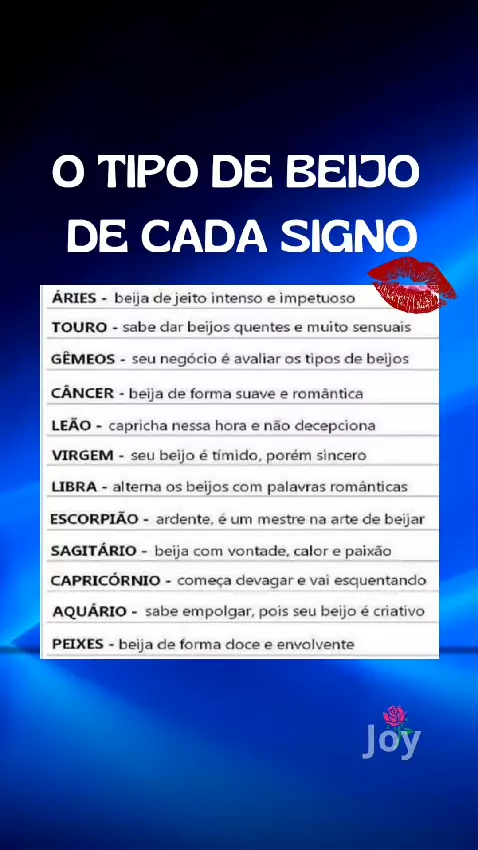 O TIPO DE BEIJO DE CADA SIGNO

ÁRIES - beija de jeito intenso e impetuoso

TOURO - sabe dar beijos quentes e muito sensuais

GÊMEOS - seu negócio é avaliar os tipos de beijos

CÂNCER - beija de forma suave e romântica

LEÃO - capricha nessa hora e não decepciona

VIRGEM - seu beijo é tímido, porém sincero

LIBRA - alterna os beijos com palavras românticas

ESCORPIÃO - ardente, é um mestre na arte de beijar

SAGITÁRIO - beija com vontade, calor e paixão

CAPRICÓRNIO - começa devagar e vai esquentando

AQUÁRIO - sabe empolgar, pois seu beijo é criativo

PEIXES - beija de forma doce e envolvente

Joy